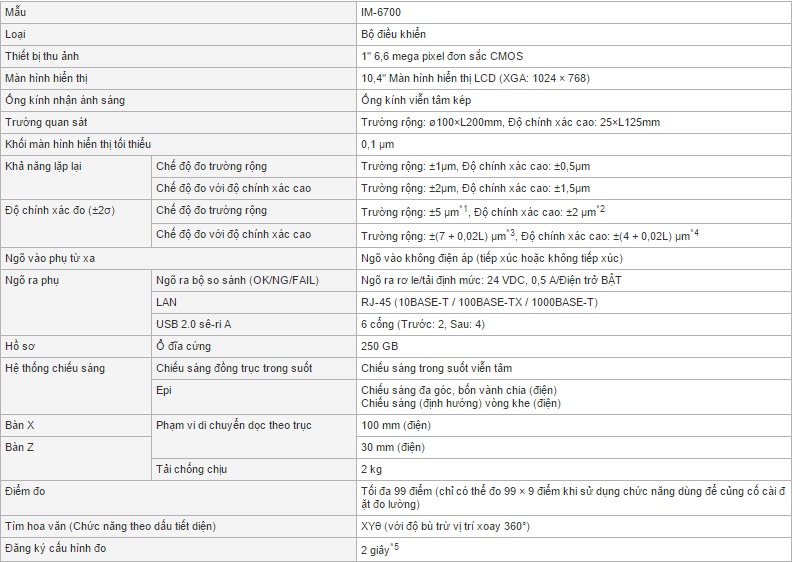 | Mẫu | | IM-6700 |
|---|---|---|
| Loại | | Bộ điều khiển |
| Thiết bị thu ảnh | | 1" 6,6 mega pixel đơn sắc CMOS |
| Màn hình hiển thị | | 10,4" Màn hình hiển thị LCD (XGA: 1024 × 768) |
| Ống kính nhận ánh sáng | | Ống kính viễn tâm kép |
| Trường quan sát | | Trường rộng: ø100×L200mm, Độ chính xác cao: 25×L125mm |
| Khối màn hình hiển thị tối thiểu | | 0,1 µm |
| Khả năng lặp lại | Chế độ đo trường rộng | Trường rộng: ±1µm, Độ chính xác cao: ±0,5µm |
| | Chế độ đo với độ chính xác cao | Trường rộng: ±2µm, Độ chính xác cao: ±1,5µm |
| Độ chính xác đo (±2σ) | Chế độ đo trường rộng | Trường rộng: ±5 µm$^{*1}$, Độ chính xác cao: ±2 µm$^{*2}$ |
| | Chế độ đo với độ chính xác cao | Trường rộng: ±(7 + 0,02L) µm$^{*3}$, Độ chính xác cao: ±(4 + 0,02L) µm$^{*4}$ |
| Ngõ vào phụ từ xa | | Ngõ vào không điện áp (tiếp xúc hoặc không tiếp xúc) |
| Ngõ ra phụ | Ngõ ra bộ so sánh (OK/NG/FAIL) | Ngõ ra rơ le/tải định mức: 24 VDC, 0,5 A/Điện trở BẬT |
| | LAN | RJ-45 (10BASE-T / 100BASE-TX / 1000BASE-T) |
| | USB 2.0 sê-ri A | 6 cổng (Trước: 2, Sau: 4) |
| Hồ sơ | Ổ đĩa cứng | 250 GB |
| Hệ thống chiếu sáng | Chiếu sáng đồng trục trong suốt | Chiếu sáng trong suốt viễn tâm |
| | Epi | Chiếu sáng đa góc, bốn vành chia (điện) Chiếu sáng (định hướng) vòng khe (điện) |
| Bàn X | Phạm vi di chuyển dọc theo trục | 100 mm (điện) |
| Bàn Z | | 30 mm (điện) |
| | Tải chống chịu | 2 kg |
| Điểm đo | | Tối đa 99 điểm (chỉ có thể đo 99 × 9 điểm khi sử dụng chức năng dùng để củng cố cài đặt đo lường) |
| Tìm hoa văn (Chức năng theo dấu tiết diện) | | XYθ (với độ bù trừ vị trí xoay 360°) |
| Đăng ký cấu hình đo | | 2 giây$^{*5}$ |